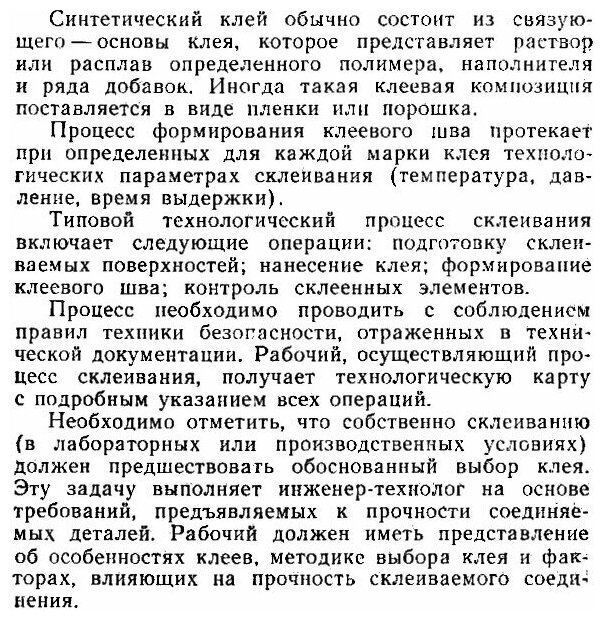 Синтетический клей обычно состоит из связующего — основы клея, которое представляет раствор или расплав определенного полимера, наполнителя и ряда добавок. Иногда такая клеевая композиция поставляется в виде пленки или порошка.

Процесс формирования клеевого шва протекает при определенных для каждой марки клея технологических параметрах склеивания (температура, давление, время выдержки).

Типовой технологический процесс склеивания включает следующие операции: подготовку склеиваемых поверхностей; нанесение клея; формирование клеевого шва; контроль склеенных элементов.

Процесс необходимо проводить с соблюдением правил техники безопасности, отраженных в технической документации. Рабочий, осуществляющий процесс склеивания, получает технологическую карту с подробным указанием всех операций.

Необходимо отметить, что собственно склеиванию (в лабораторных или производственных условиях) должен предшествовать обоснованный выбор клея. Эту задачу выполняет инженер-технолог на основе требований, предъявляемых к прочности соединяемых деталей. Рабочий должен иметь представление об особенностях клеев, методике выбора клея и факторах, влияющих на прочность склеиваемого соединения.